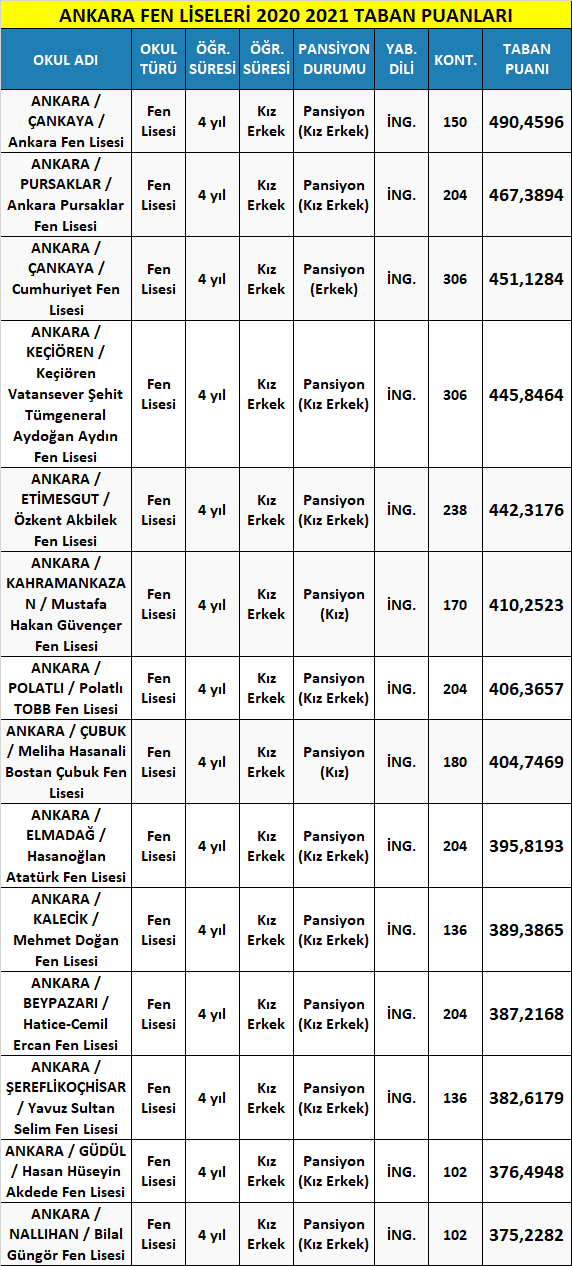 ANKARA FEN LİSELERİ 2020 2021 TABAN PUANLARI

| OKUL ADI | OKUL TÜRÜ | ÖĞR. SÜRESİ | ÖĞR. SÜRESİ | PANSİYON DURUMU | YAB. DİLİ | KONT. | TABAN PUANI |
|---|---|---|---|---|---|---|---|
| ANKARA / ÇANKAYA / Ankara Fen Lisesi | Fen Lisesi | 4 yıl | Kız Erkek | Pansiyon (Kız Erkek) | İNG. | 150 | 490,4596 |
| ANKARA / PURSAKLAR / Ankara Pursaklar Fen Lisesi | Fen Lisesi | 4 yıl | Kız Erkek | Pansiyon (Kız Erkek) | İNG. | 204 | 467,3894 |
| ANKARA / ÇANKAYA / Cumhuriyet Fen Lisesi | Fen Lisesi | 4 yıl | Kız Erkek | Pansiyon (Erkek) | İNG. | 306 | 451,1284 |
| ANKARA / KEÇİÖREN / Keçiören Vatansever Şehit Tümgeneral Aydoğan Aydın Fen Lisesi | Fen Lisesi | 4 yıl | Kız Erkek | Pansiyon (Kız Erkek) | İNG. | 306 | 445,8464 |
| ANKARA / ETİMESGUT / Özkent Akbilek Fen Lisesi | Fen Lisesi | 4 yıl | Kız Erkek | Pansiyon (Kız Erkek) | İNG. | 238 | 442,3176 |
| ANKARA / KAHRAMANKAZAN / Mustafa Hakan Güvençer Fen Lisesi | Fen Lisesi | 4 yıl | Kız Erkek | Pansiyon (Kız) | İNG. | 170 | 410,2523 |
| ANKARA / POLATLI / Polatlı TOBB Fen Lisesi | Fen Lisesi | 4 yıl | Kız Erkek | Pansiyon (Kız Erkek) | İNG. | 204 | 406,3657 |
| ANKARA / ÇUBUK / Meliha Hasanali Bostan Çubuk Fen Lisesi | Fen Lisesi | 4 yıl | Kız Erkek | Pansiyon (Kız) | İNG. | 180 | 404,7469 |
| ANKARA / ELMADAĞ / Hasanoğlan Atatürk Fen Lisesi | Fen Lisesi | 4 yıl | Kız Erkek | Pansiyon (Kız Erkek) | İNG. | 204 | 395,8193 |
| ANKARA / KALECİK / Mehmet Doğan Fen Lisesi | Fen Lisesi | 4 yıl | Kız Erkek | Pansiyon (Kız Erkek) | İNG. | 136 | 389,3865 |
| ANKARA / BEYPAZARI / Hatice-Cemil Ercan Fen Lisesi | Fen Lisesi | 4 yıl | Kız Erkek | Pansiyon (Kız Erkek) | İNG. | 204 | 387,2168 |
| ANKARA / ŞEREFLİKOÇHİSAR / Yavuz Sultan Selim Fen Lisesi | Fen Lisesi | 4 yıl | Kız Erkek | Pansiyon (Kız Erkek) | İNG. | 136 | 382,6179 |
| ANKARA / GÜDÜL / Hasan Hüseyin Akdede Fen Lisesi | Fen Lisesi | 4 yıl | Kız Erkek | Pansiyon (Kız Erkek) | İNG. | 102 | 376,4948 |
| ANKARA / NALLIHAN / Bilal Güngör Fen Lisesi | Fen Lisesi | 4 yıl | Kız Erkek | Pansiyon (Kız Erkek) | İNG. | 102 | 375,2282 |